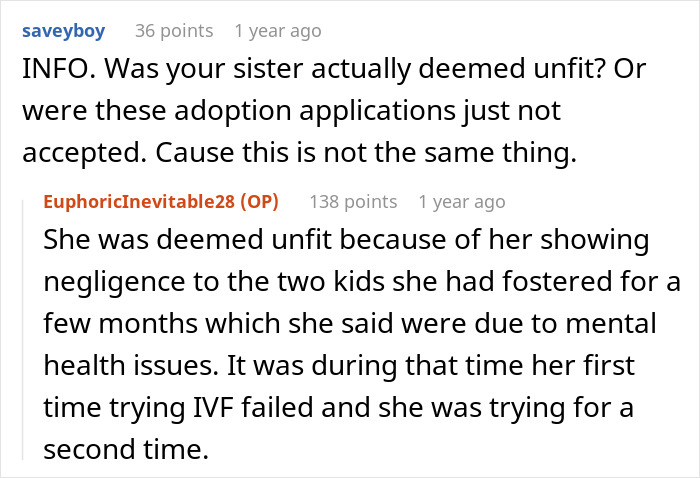 saveyboy 36 points 1 year ago
INFO. Was your sister actually deemed unfit? Or were these adoption applications just not accepted. Cause this is not the same thing.

EuphoricInevitable28 (OP) 138 points 1 year ago
She was deemed unfit because of her showing negligence to the two kids she had fostered for a few months which she said were due to mental health issues. It was during that time her first time trying IVF failed and she was trying for a second time.